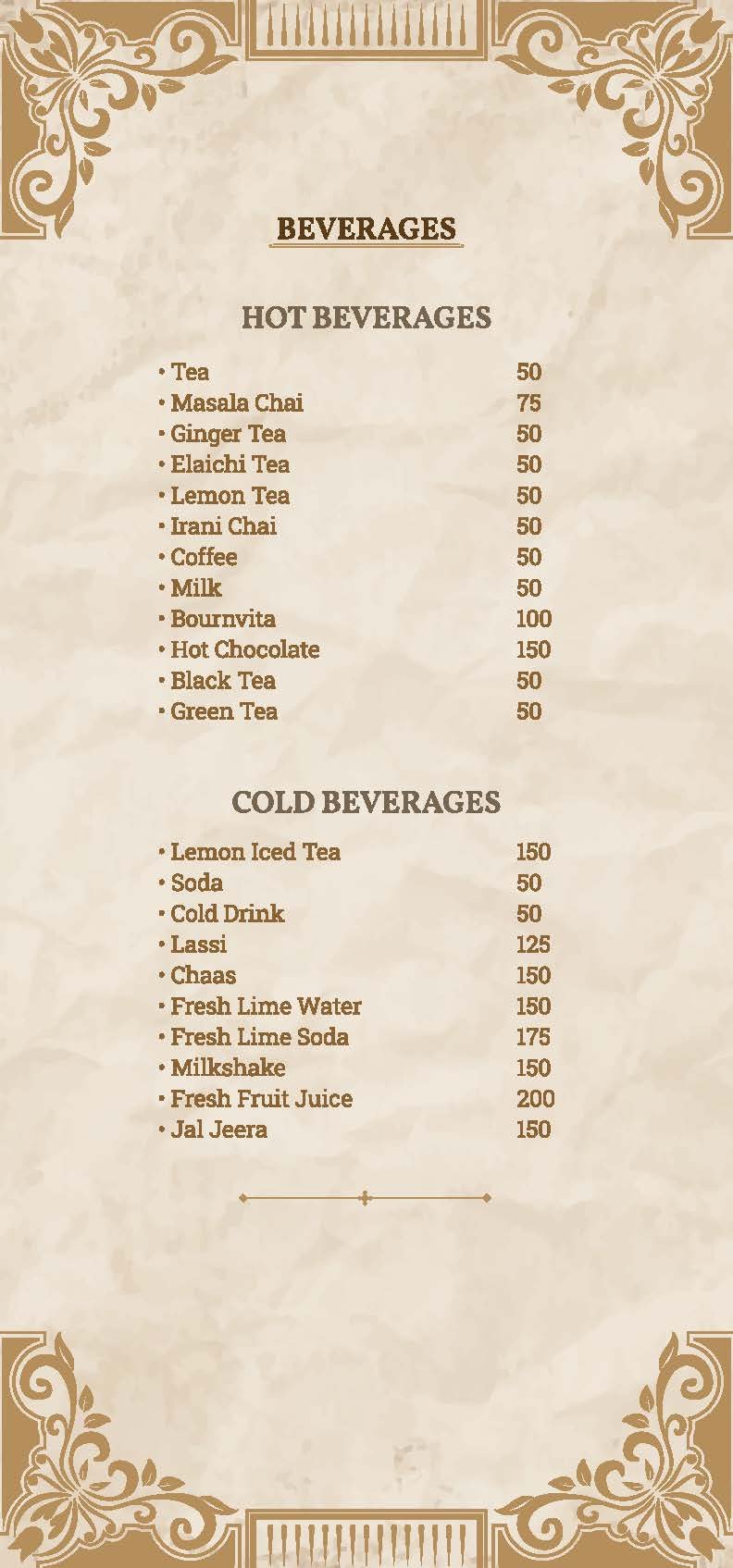 BEVERAGES

HOT BEVERAGES

• Tea 50
• Masala Chai 75
• Ginger Tea 50
• Elaichi Tea 50
• Lemon Tea 50
• Irani Chai 50
• Coffee 50
• Milk 50
• Bournvita 100
• Hot Chocolate 150
• Black Tea 50
• Green Tea 50

COLD BEVERAGES

• Lemon Iced Tea 150
• Soda 50
• Cold Drink 50
• Lassi 125
• Chaas 150
• Fresh Lime Water 150
• Fresh Lime Soda 175
• Milkshake 150
• Fresh Fruit Juice 200
• Jal Jeera 150